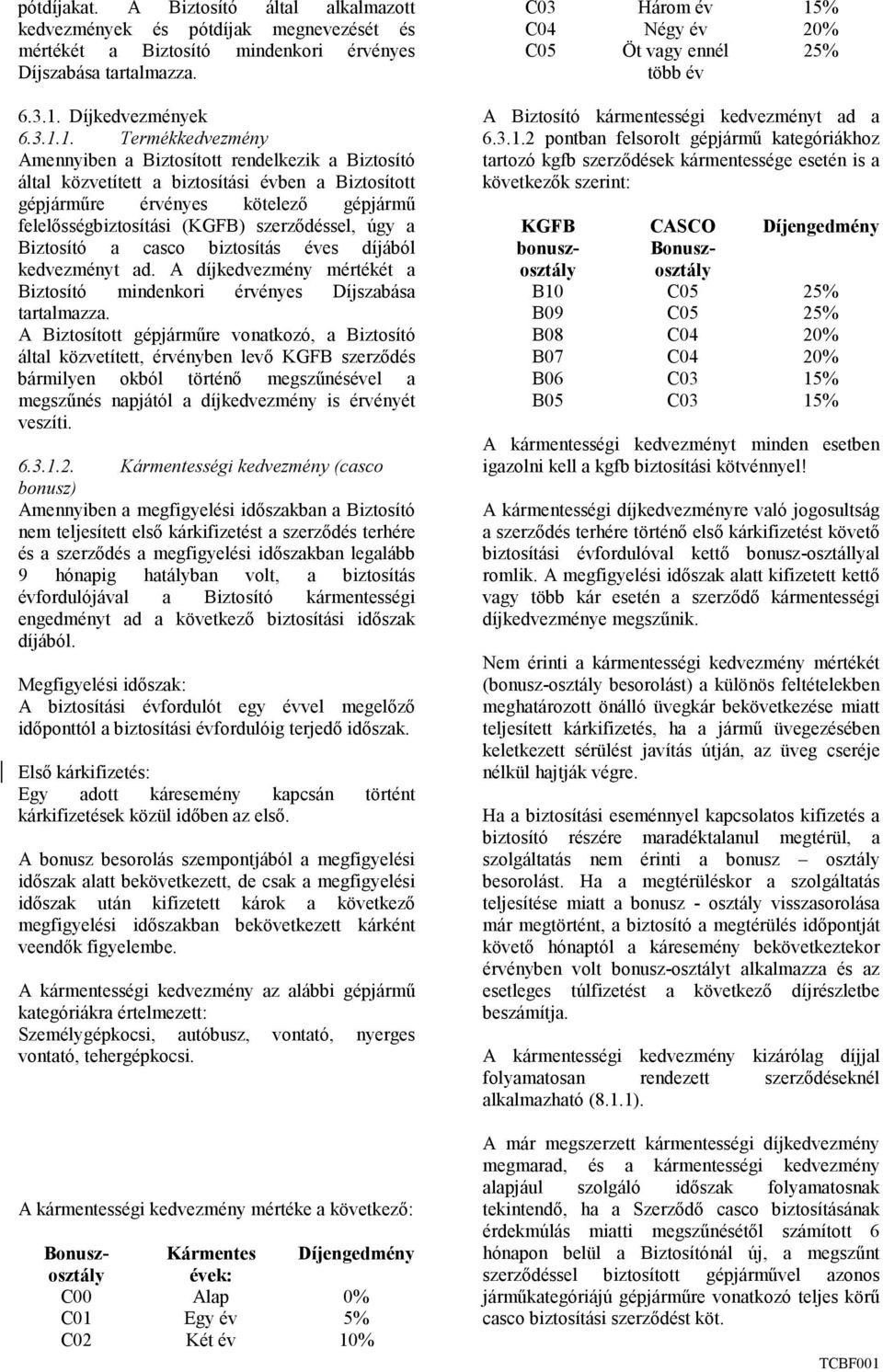 pótdíjakat. A Biztosító által alkalmazott kedvezmények és pótdíjak megnevezését és mértékét a Biztosító mindenkori érvényes Díjszabása tartalmazza.

6.3.1. Díjkedvezmények
6.3.1.1. Termékkedvezmény
Amennyiben a Biztosított rendelkezik a Biztosító által közvetített a biztosítási évben a Biztosított gépjárműre érvényes kötelező gépjármű felelősségbiztosítási (KGFB) szerződéssel, úgy a Biztosító a casco biztosítás éves díjából kedvezményt ad. A díjkedvezmény mértékét a Biztosító mindenkori érvényes Díjszabása tartalmazza.
A Biztosított gépjárműre vonatkozó, a Biztosító által közvetített, érvényben levő KGFB szerződés bármilyen okból történő megszűnésével a megszűnés napjától a díjkedvezmény is érvényét veszíti.

6.3.1.2. Kármentességi kedvezmény (casco bonusz)
Amennyiben a megfigyelési időszakban a Biztosító nem teljesített első kárkifizetést a szerződés terhére és a szerződés a megfigyelési időszakban legalább 9 hónapig hatályban volt, a biztosítás évfordulójával a Biztosító kármentességi engedményt ad a következő biztosítási időszak díjából.

Megfigyelési időszak:
A biztosítási évfordulót egy évvel megelőző időponttól a biztosítási évfordulóig terjedő időszak.

Első kárkifizetés:
Egy adott káresemény kapcsán történt kárkifizetések közül időben az első.

A bonusz besorolás szempontjából a megfigyelési időszak alatt bekövetkezett, de csak a megfigyelési időszak után kifizetett károk a következő megfigyelési időszakban bekövetkezett kárként veendők figyelembe.

A kármentességi kedvezmény az alábbi gépjármű kategóriákra értelmezett:
Személygépkocsi, autóbusz, vontató, nyerges vontató, tehergépkocsi.

A kármentességi kedvezmény mértéke a következő:

| Bonusz-osztály | Kármentes évek: | Díjengedmény |
|---|---|---|
| C00 | Alap | 0% |
| C01 | Egy év | 5% |
| C02 | Két év | 10% |
| C03 | Három év | 15% |
| C04 | Négy év | 20% |
| C05 | Öt vagy ennél több év | 25% |

A Biztosító kármentességi kedvezményt ad a 6.3.1.2 pontban felsorolt gépjármű kategóriákhoz tartozó kgfb szerződések kármentessége esetén is a következők szerint:

| KGFB bonusz-osztály | CASCO Bonusz-osztály | Díjengedmény |
|---|---|---|
| B10 | C05 | 25% |
| B09 | C05 | 25% |
| B08 | C04 | 20% |
| B07 | C04 | 20% |
| B06 | C03 | 15% |
| B05 | C03 | 15% |

A kármentességi kedvezményt minden esetben igazolni kell a kgfb biztosítási kötvénnyel!

A kármentességi díjkedvezményre való jogosultság a szerződés terhére történő első kárkifizetést követő biztosítási évfordulóval kettő bonusz-osztállyal romlik. A megfigyelési időszak alatt kifizetett kettő vagy több kár esetén a szerződő kármentességi díjkedvezménye megszűnik.

Nem érinti a kármentességi kedvezmény mértékét (bonusz-osztály besorolást) a különös feltételekben meghatározott önálló üvegkár bekövetkezése miatt teljesített kárkifizetés, ha a jármű üvegezésében keletkezett sérülést javítás útján, az üveg cseréje nélkül hajtják végre.

Ha a biztosítási eseménnyel kapcsolatos kifizetés a biztosító részére maradéktalanul megtérül, a szolgáltatás nem érinti a bonusz – osztály besorolást. Ha a megtérüléskor a szolgáltatás teljesítése miatt a bonusz - osztály visszasorolása már megtörtént, a biztosító a megtérülés időpontját követő hónaptól a káresemény bekövetkeztekor érvényben volt bonusz-osztályt alkalmazza és az esetleges túlfizetést a következő díjrészletbe beszámítja.

A kármentességi kedvezmény kizárólag díjjal folyamatosan rendezett szerződéseknél alkalmazható (8.1.1).

A már megszerzett kármentességi díjkedvezmény megmarad, és a kármentességi kedvezmény alapjául szolgáló időszak folyamatosnak tekintendő, ha a Szerződő casco biztosításának érdekmúlás miatti megszűnésétől számított 6 hónapon belül a Biztosítónál új, a megszűnt szerződéssel biztosított gépjárművel azonos járműkategóriájú gépjárműre vonatkozó teljes körű casco biztosítási szerződést köt.

TCBF001